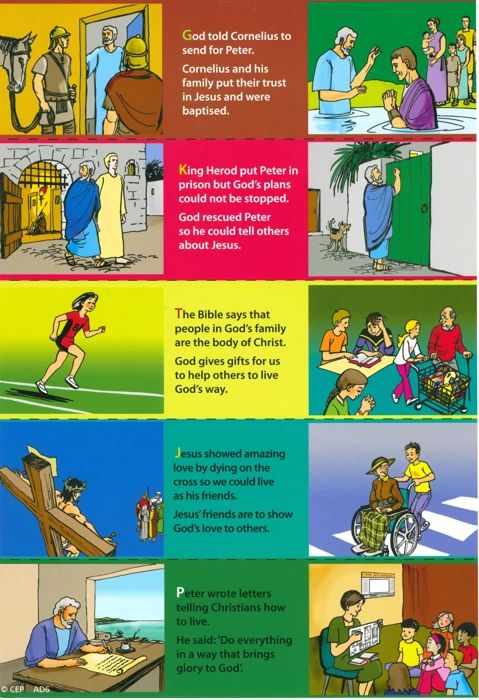 God told Cornelius to send for Peter.

Cornelius and his family put their trust in Jesus and were baptised.

King Herod put Peter in prison but God's plans could not be stopped.

God rescued Peter so he could tell others about Jesus.

The Bible says that people in God's family are the body of Christ.

God gives gifts for us to help others to live God's way.

Jesus showed amazing love by dying on the cross so we could live as his friends.

Jesus' friends are to show God's love to others.

Peter wrote letters telling Christians how to live.

He said: 'Do everything in a way that brings glory to God'.

© CEP AD6